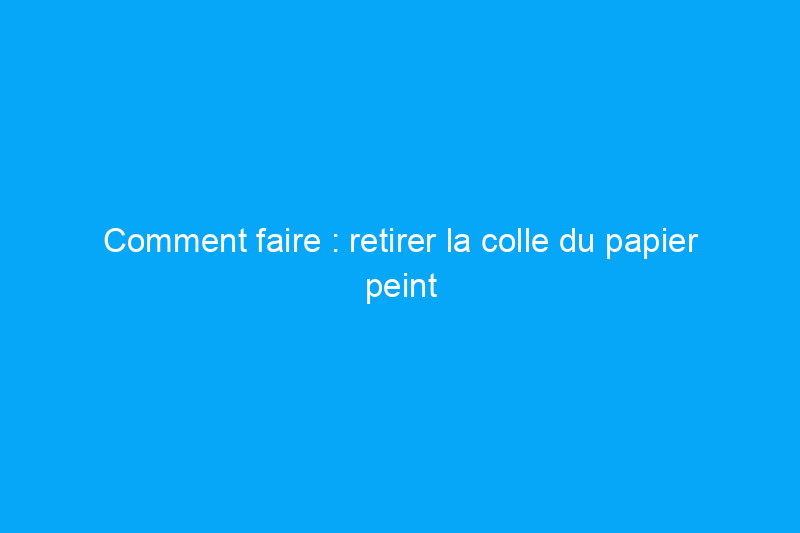 Comment faire : retirer la colle du papier peint